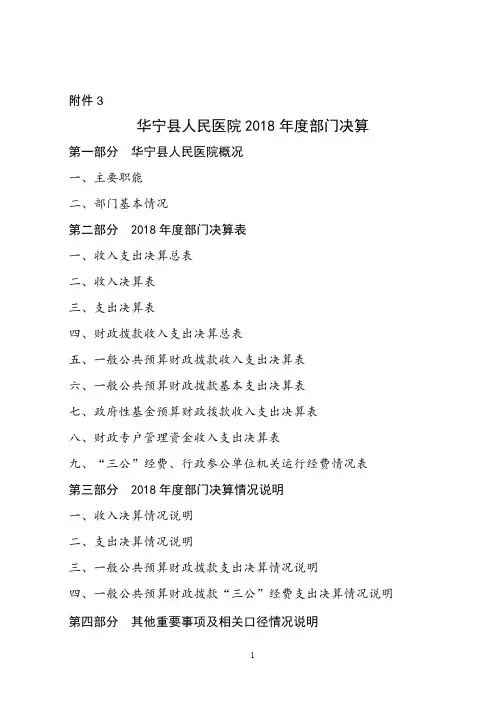 附件 3

华宁县人民医院 2018 年度部门决算

第一部分　华宁县人民医院概况

一、主要职能

二、部门基本情况

第二部分　2018 年度部门决算表

一、收入支出决算总表

二、收入决算表

三、支出决算表

四、财政拨款收入支出决算总表

五、一般公共预算财政拨款收入支出决算表

六、一般公共预算财政拨款基本支出决算表

七、政府性基金预算财政拨款收入支出决算表

八、财政专户管理资金收入支出决算表

九、“三公”经费、行政参公单位机关运行经费情况表

第三部分　2018 年度部门决算情况说明

一、收入决算情况说明

二、支出决算情况说明

三、一般公共预算财政拨款支出决算情况说明

四、一般公共预算财政拨款“三公”经费支出决算情况说明

第四部分　其他重要事项及相关口径情况说明

1